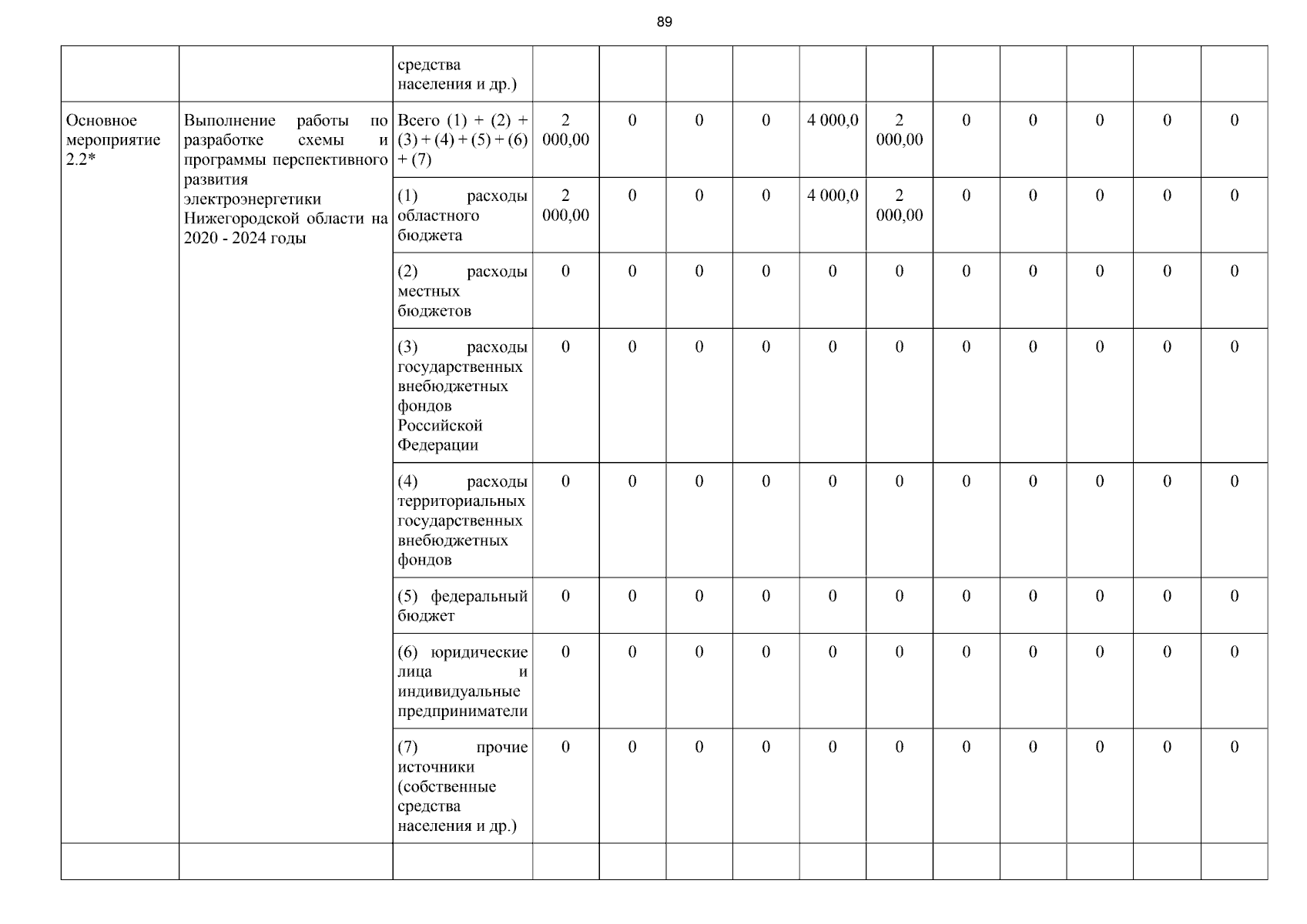 89

|  |  |  |  |  |  |  |  |  |  |  |  |  |  |
|---|---|---|---|---|---|---|---|---|---|---|---|---|---|
|  |  | средства населения и др.) |  |  |  |  |  |  |  |  |  |  |  |
| Основное мероприятие 2.2* | Выполнение работы по разработке схемы и программы перспективного развития электроэнергетики Нижегородской области на 2020 - 2024 годы | Всего (1) + (2) + (3) + (4) + (5) + (6) + (7) | 2 000,00 | 0 | 0 | 0 | 4 000,0 | 2 000,00 | 0 | 0 | 0 | 0 | 0 |
|  |  | (1) расходы областного бюджета | 2 000,00 | 0 | 0 | 0 | 4 000,0 | 2 000,00 | 0 | 0 | 0 | 0 | 0 |
|  |  | (2) расходы местных бюджетов | 0 | 0 | 0 | 0 | 0 | 0 | 0 | 0 | 0 | 0 | 0 |
|  |  | (3) расходы государственных внебюджетных фондов Российской Федерации | 0 | 0 | 0 | 0 | 0 | 0 | 0 | 0 | 0 | 0 | 0 |
|  |  | (4) расходы территориальных государственных внебюджетных фондов | 0 | 0 | 0 | 0 | 0 | 0 | 0 | 0 | 0 | 0 | 0 |
|  |  | (5) федеральный бюджет | 0 | 0 | 0 | 0 | 0 | 0 | 0 | 0 | 0 | 0 | 0 |
|  |  | (6) юридические лица и индивидуальные предприниматели | 0 | 0 | 0 | 0 | 0 | 0 | 0 | 0 | 0 | 0 | 0 |
|  |  | (7) прочие источники (собственные средства населения и др.) | 0 | 0 | 0 | 0 | 0 | 0 | 0 | 0 | 0 | 0 | 0 |
|  |  |  |  |  |  |  |  |  |  |  |  |  |  |